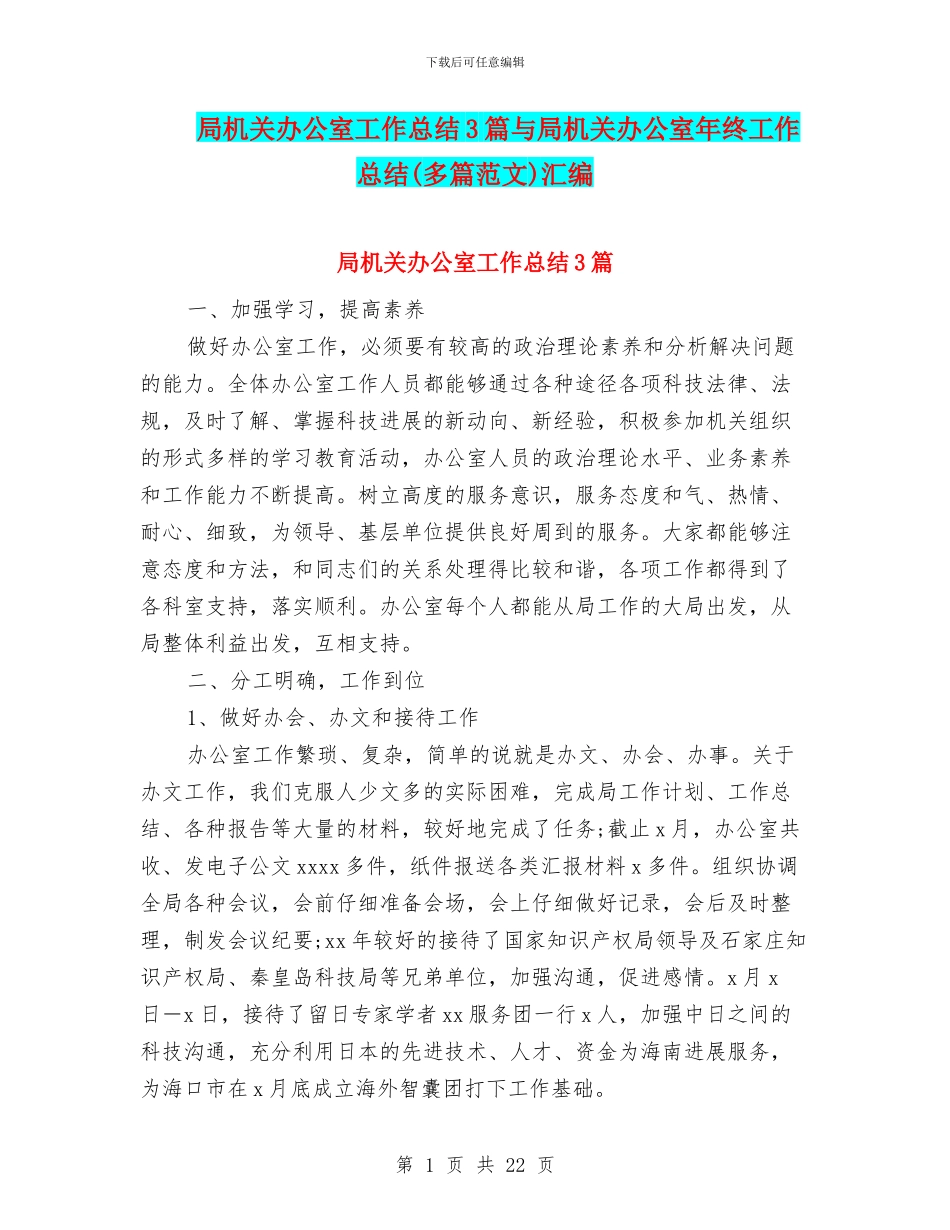 下载后可任意编辑

局机关办公室工作总结3篇与局机关办公室年终工作总结(多篇范文)汇编

局机关办公室工作总结3篇

一、加强学习，提高素养

做好办公室工作，必须要有较高的政治理论素养和分析解决问题的能力。全体办公室工作人员都能够通过各种途径各项科技法律、法规，及时了解、掌握科技进展的新动向、新经验，积极参加机关组织的形式多样的学习教育活动，办公室人员的政治理论水平、业务素养和工作能力不断提高。树立高度的服务意识，服务态度和气、热情、耐心、细致，为领导、基层单位提供良好周到的服务。大家都能够注意态度和方法，和同志们的关系处理得比较和谐，各项工作都得到了各科室支持，落实顺利。办公室每个人都能从局工作的大局出发，从局整体利益出发，互相支持。

二、分工明确，工作到位

1、做好办会、办文和接待工作

办公室工作繁琐、复杂，简单的说就是办文、办会、办事。关于办文工作，我们克服人少文多的实际困难，完成局工作计划、工作总结、各种报告等大量的材料，较好地完成了任务;截止x月，办公室共收、发电子公文xxxx多件，纸件报送各类汇报材料x多件。组织协调全局各种会议，会前仔细准备会场，会上仔细做好记录，会后及时整理，制发会议纪要;xx年较好的接待了国家知识产权局领导及石家庄知识产权局、秦皇岛科技局等兄弟单位，加强沟通，促进感情。x月x日—x日，接待了留日专家学者xx服务团一行x人，加强中日之间的科技沟通，充分利用日本的先进技术、人才、资金为海南进展服务，为海口市在x月底成立海外智囊团打下工作基础。

第 1 页 共 22 页